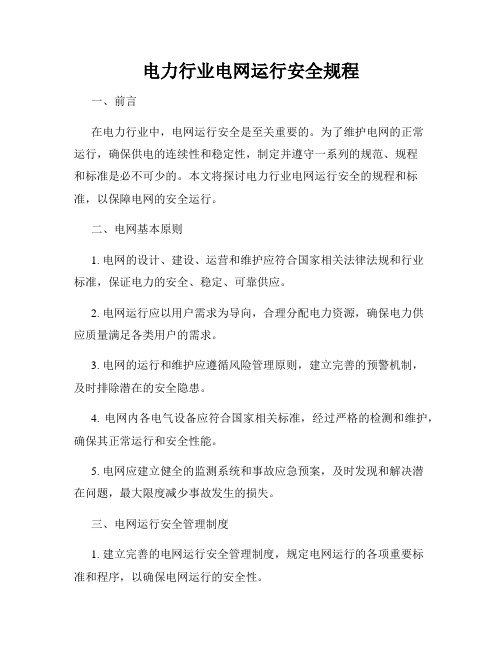 电力行业电网运行安全规程

一、前言

在电力行业中，电网运行安全是至关重要的。为了维护电网的正常运行，确保供电的连续性和稳定性，制定并遵守一系列的规范、规程和标准是必不可少的。本文将探讨电力行业电网运行安全的规程和标准，以保障电网的安全运行。

二、电网基本原则

1. 电网的设计、建设、运营和维护应符合国家相关法律法规和行业标准，保证电力的安全、稳定、可靠供应。

2. 电网运行应以用户需求为导向，合理分配电力资源，确保电力供应质量满足各类用户的需求。

3. 电网的运行和维护应遵循风险管理原则，建立完善的预警机制，及时排除潜在的安全隐患。

4. 电网内各电气设备应符合国家相关标准，经过严格的检测和维护，确保其正常运行和安全性能。

5. 电网应建立健全的监测系统和事故应急预案，及时发现和解决潜在问题，最大限度减少事故发生的损失。

三、电网运行安全管理制度

1. 建立完善的电网运行安全管理制度，规定电网运行的各项重要标准和程序，以确保电网运行的安全性。